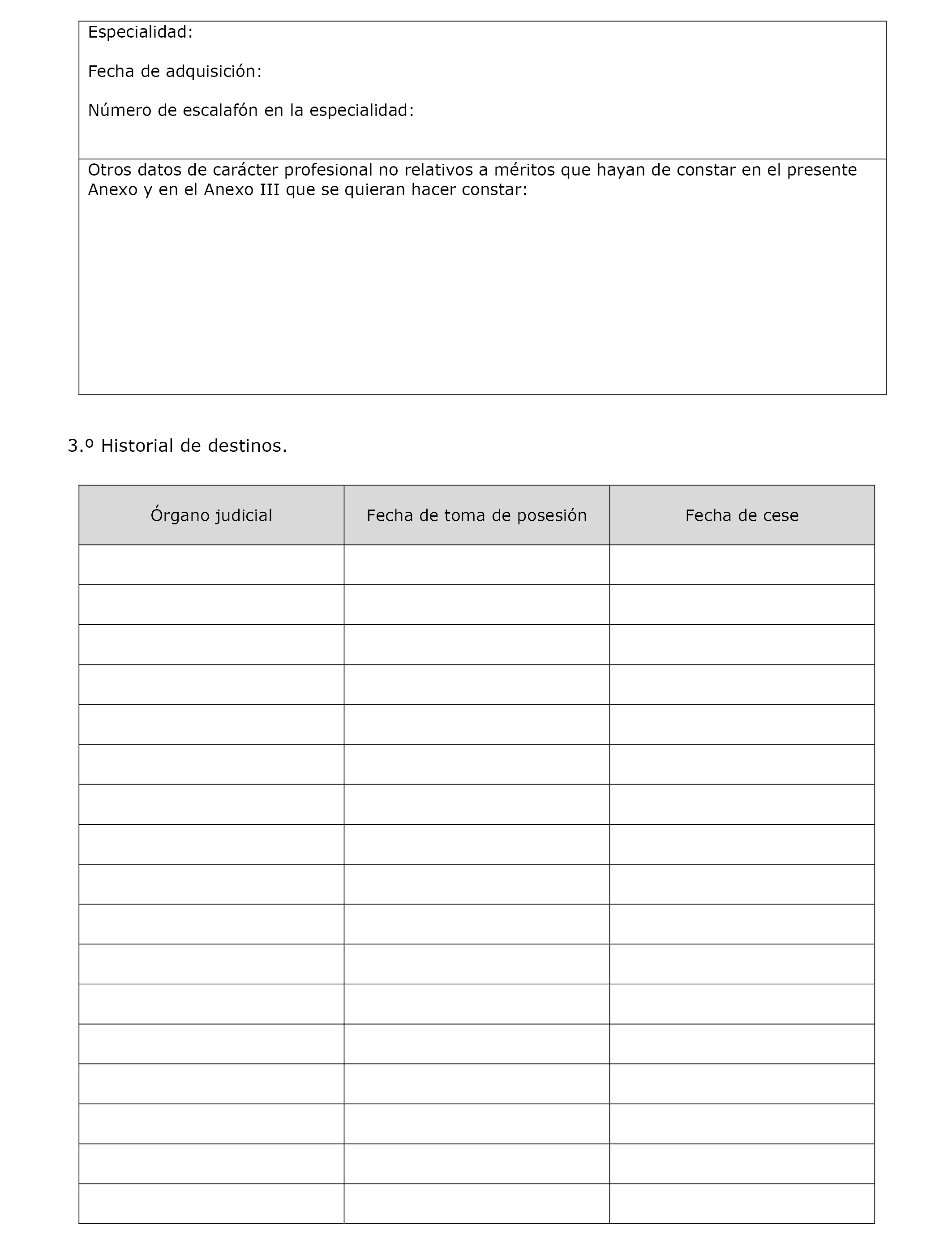 Especialidad:

Fecha de adquisición:

Número de escalafón en la especialidad:

Otros datos de carácter profesional no relativos a méritos que hayan de constar en el presente Anexo y en el Anexo III que se quieran hacer constar:

3.º Historial de destinos.

| Órgano judicial | Fecha de toma de posesión | Fecha de cese |
|---|---|---|
| | | |
| | | |
| | | |
| | | |
| | | |
| | | |
| | | |
| | | |
| | | |
| | | |
| | | |
| | | |
| | | |
| | | |
| | | |
| | | |
| | | |